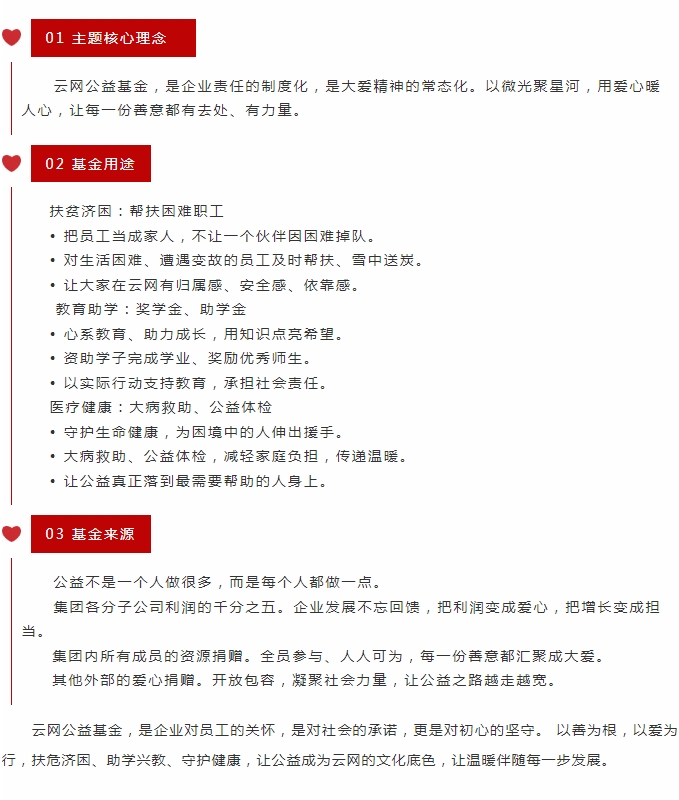 01 主题核心理念

云网公益基金，是企业责任的制度化，是大爱精神的常态化。以微光聚星河，用爱心暖人心，让每一份善意都有去处、有力量。

02 基金用途

扶贫济困：帮扶困难职工

• 把员工当成家人，不让一个伙伴因困难掉队。
• 对生活困难、遭遇变故的员工及时帮扶、雪中送炭。
• 让大家在云网有归属感、安全感、依靠感。

教育助学：奖学金、助学金

• 心系教育、助力成长，用知识点亮希望。
• 资助学子完成学业、奖励优秀师生。
• 以实际行动支持教育，承担社会责任。

医疗健康：大病救助、公益体检

• 守护生命健康，为困境中的人伸出援手。
• 大病救助、公益体检，减轻家庭负担，传递温暖。
• 让公益真正落到最需要帮助的人身上。

03 基金来源

公益不是一个人做很多，而是每个人都做一点。

集团各分子公司利润的千分之五。企业发展不忘回馈，把利润变成爱心，把增长变成担当。

集团内所有成员的资源捐赠。全员参与、人人可为，每一份善意都汇聚成大爱。

其他外部的爱心捐赠。开放包容，凝聚社会力量，让公益之路越走越宽。

云网公益基金，是企业对员工的关怀，是对社会的承诺，更是对初心的坚守。 以善为根，以爱为行，扶危济困、助学兴教、守护健康，让公益成为云网的文化底色，让温暖伴随每一步发展。